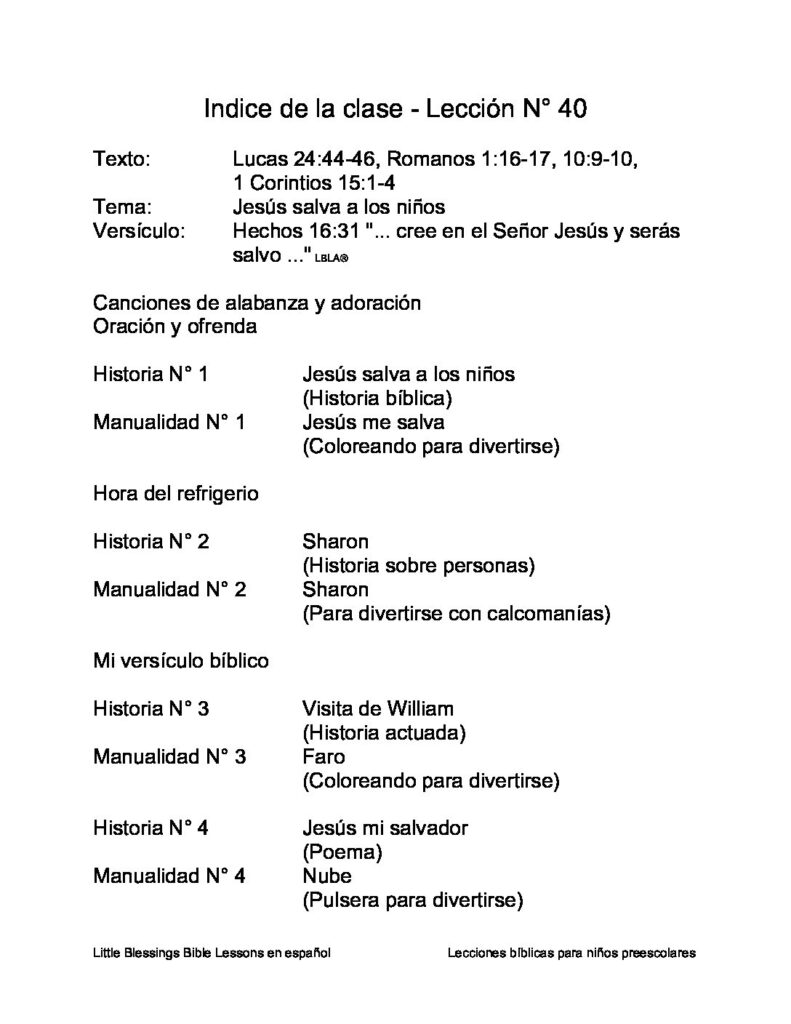 Indice de la clase - Lección N° 40

Texto: Lucas 24:44-46, Romanos 1:16-17, 10:9-10, 1 Corintios 15:1-4
Tema: Jesús salva a los niños
Versículo: Hechos 16:31 "... cree en el Señor Jesús y serás salvo ..." LBLA®

Canciones de alabanza y adoración
Oración y ofrenda

Historia N° 1 Jesús salva a los niños
(Historia bíblica)
Manualidad N° 1 Jesús me salva
(Coloreando para divertirse)

Hora del refrigerio

Historia N° 2 Sharon
(Historia sobre personas)
Manualidad N° 2 Sharon
(Para divertirse con calcomanías)

Mi versículo bíblico

Historia N° 3 Visita de William
(Historia actuada)
Manualidad N° 3 Faro
(Coloreando para divertirse)

Historia N° 4 Jesús mi salvador
(Poema)
Manualidad N° 4 Nube
(Pulsera para divertirse)

Little Blessings Bible Lessons en español Lecciones bíblicas para niños preescolares